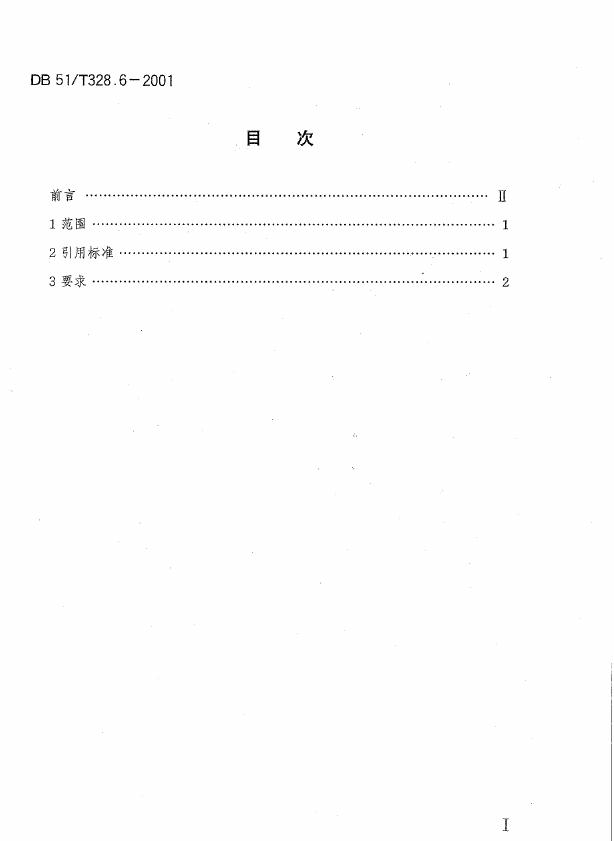 DB 51/T328.6－2001

目 次

前言 Ⅱ

1范围 1

2引用标准 1

3要求 2

Ⅰ